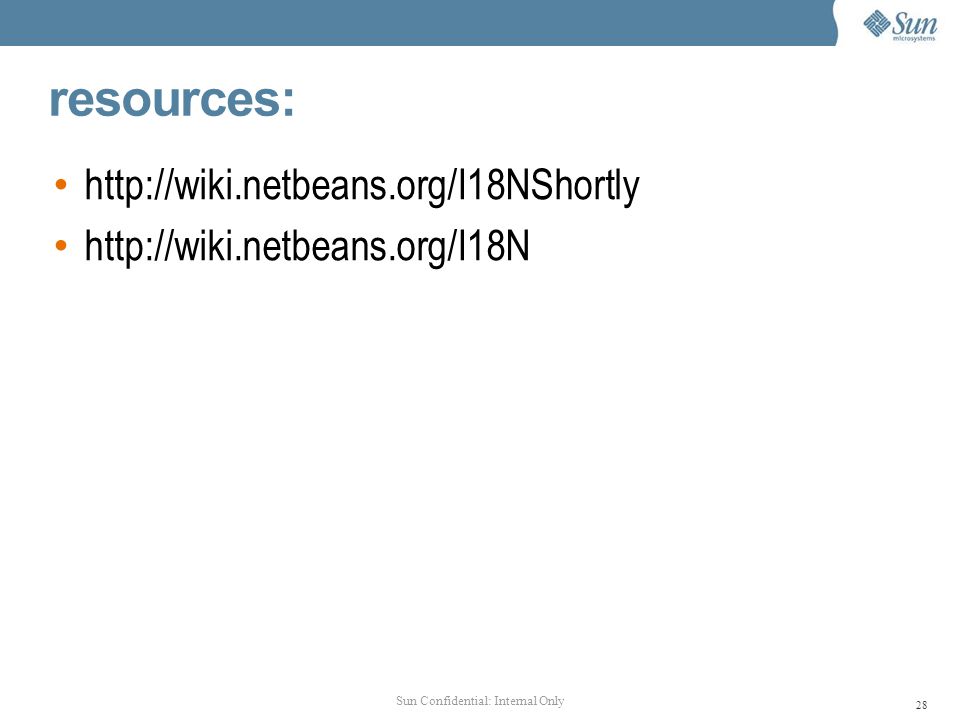 Sun microsystems

resources:

• http://wiki.netbeans.org/I18NShortly
• http://wiki.netbeans.org/I18N

Sun Confidential: Internal Only

28